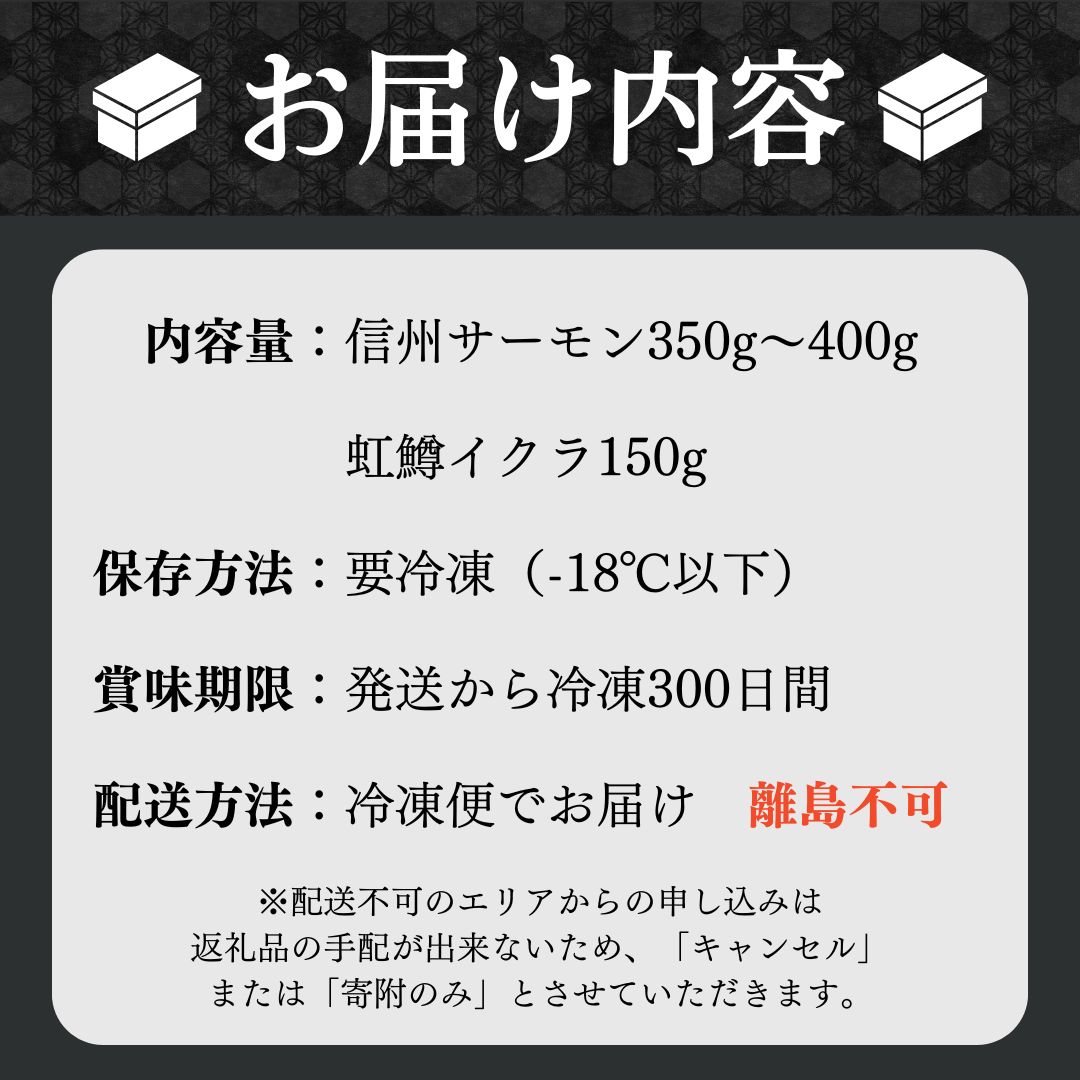 お届け内容

内容量：信州サーモン350g～400g

虹鱒イクラ150g

保存方法：要冷凍（-18℃以下）

賞味期限：発送から冷凍300日間

配送方法：冷凍便でお届け　離島不可

※配送不可のエリアからの申し込みは
返礼品の手配が出来ないため、「キャンセル」
または「寄附のみ」とさせていただきます。